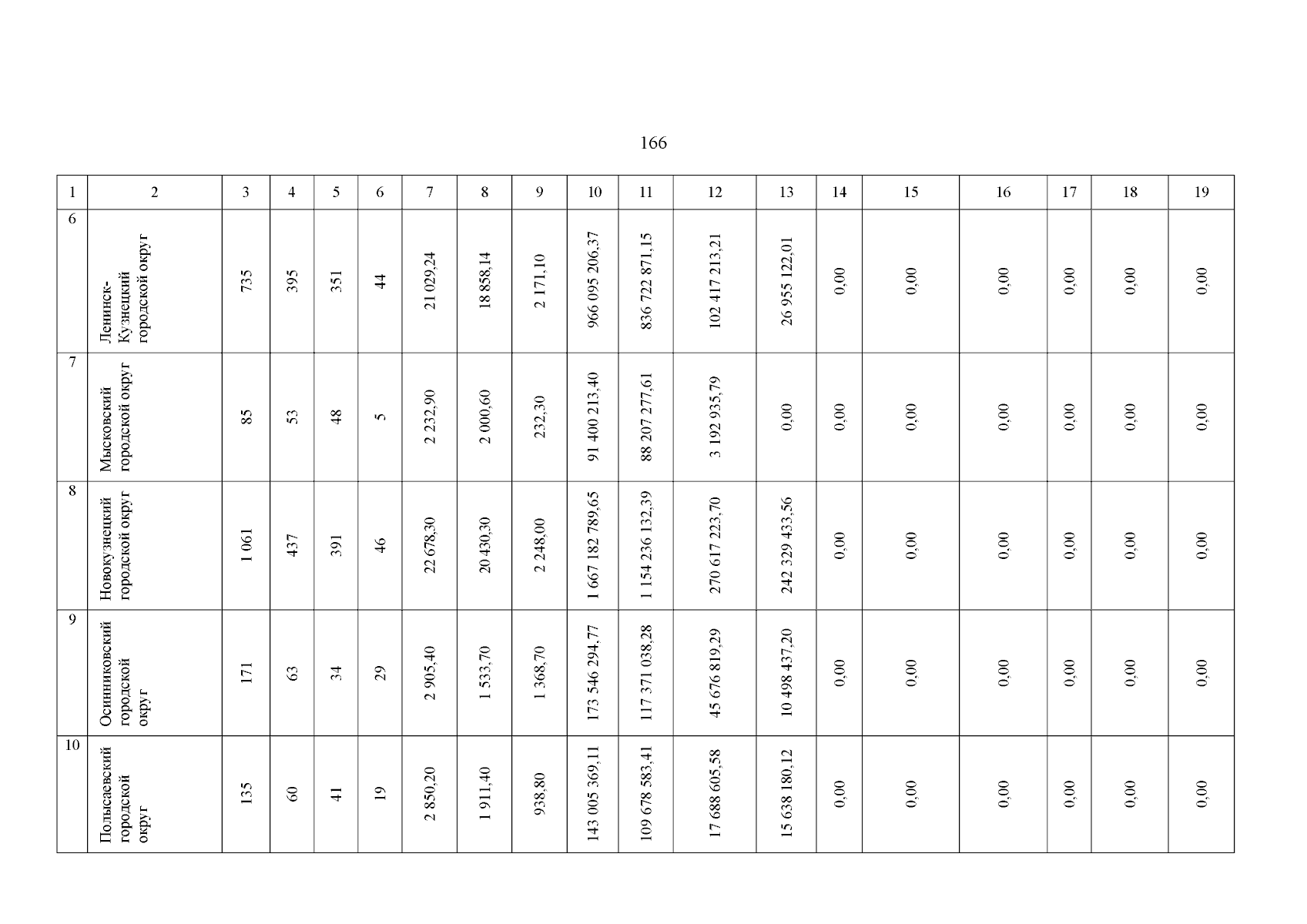 166

| 1 | 2 | 3 | 4 | 5 | 6 | 7 | 8 | 9 | 10 | 11 | 12 | 13 | 14 | 15 | 16 | 17 | 18 | 19 |
|---|---|---|---|---|---|---|---|---|---|---|---|---|---|---|---|---|---|---|
| 6 | Ленинск-Кузнецкий городской округ | 735 | 395 | 351 | 44 | 21 029,24 | 18 858,14 | 2 171,10 | 966 095 206,37 | 836 722 871,15 | 102 417 213,21 | 26 955 122,01 | 0,00 | 0,00 | 0,00 | 0,00 | 0,00 | 0,00 |
| 7 | Мысковский городской округ | 85 | 53 | 48 | 5 | 2 232,90 | 2 000,60 | 232,30 | 91 400 213,40 | 88 207 277,61 | 3 192 935,79 | 0,00 | 0,00 | 0,00 | 0,00 | 0,00 | 0,00 | 0,00 |
| 8 | Новокузнецкий городской округ | 1 061 | 437 | 391 | 46 | 22 678,30 | 20 430,30 | 2 248,00 | 1 667 182 789,65 | 1 154 236 132,39 | 270 617 223,70 | 242 329 433,56 | 0,00 | 0,00 | 0,00 | 0,00 | 0,00 | 0,00 |
| 9 | Осинниковский городской округ | 171 | 63 | 34 | 29 | 2 905,40 | 1 533,70 | 1 368,70 | 173 546 294,77 | 117 371 038,28 | 45 676 819,29 | 10 498 437,20 | 0,00 | 0,00 | 0,00 | 0,00 | 0,00 | 0,00 |
| 10 | Полысаевский городской округ | 135 | 60 | 41 | 19 | 2 850,20 | 1 911,40 | 938,80 | 143 005 369,11 | 109 678 583,41 | 17 688 605,58 | 15 638 180,12 | 0,00 | 0,00 | 0,00 | 0,00 | 0,00 | 0,00 |